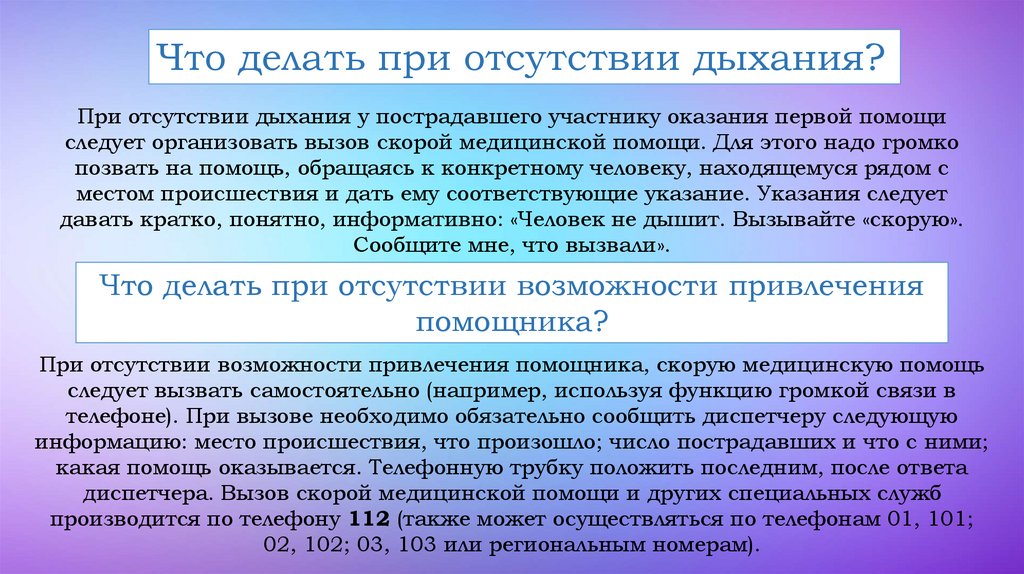 Что делать при отсутствии дыхания?

При отсутствии дыхания у пострадавшего участнику оказания первой помощи следует организовать вызов скорой медицинской помощи. Для этого надо громко позвать на помощь, обращаясь к конкретному человеку, находящемуся рядом с местом происшествия и дать ему соответствующие указание. Указания следует давать кратко, понятно, информативно: «Человек не дышит. Вызывайте «скорую». Сообщите мне, что вызвали».

Что делать при отсутствии возможности привлечения помощника?

При отсутствии возможности привлечения помощника, скорую медицинскую помощь следует вызвать самостоятельно (например, используя функцию громкой связи в телефоне). При вызове необходимо обязательно сообщить диспетчеру следующую информацию: место происшествия, что произошло; число пострадавших и что с ними; какая помощь оказывается. Телефонную трубку положить последним, после ответа диспетчера. Вызов скорой медицинской помощи и других специальных служб производится по телефону 112 (также может осуществляться по телефонам 01, 101; 02, 102; 03, 103 или региональным номерам).